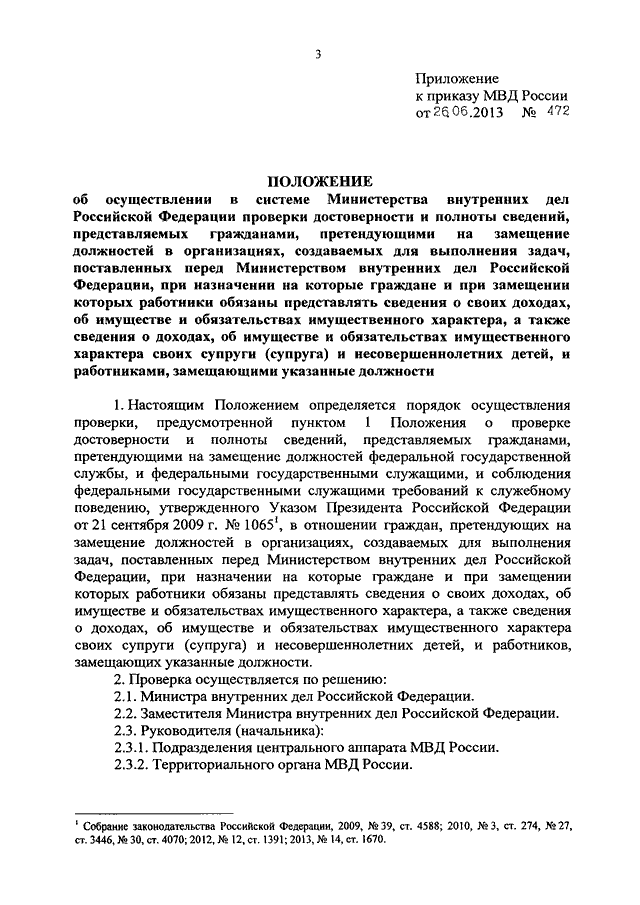 3

Приложение
к приказу МВД России
от 26.06.2013 № 472

ПОЛОЖЕНИЕ
об осуществлении в системе Министерства внутренних дел Российской Федерации проверки достоверности и полноты сведений, представляемых гражданами, претендующими на замещение должностей в организациях, создаваемых для выполнения задач, поставленных перед Министерством внутренних дел Российской Федерации, при назначении на которые граждане и при замещении которых работники обязаны представлять сведения о своих доходах, об имуществе и обязательствах имущественного характера, а также сведения о доходах, об имуществе и обязательствах имущественного характера своих супруги (супруга) и несовершеннолетних детей, и работниками, замещающими указанные должности

1. Настоящим Положением определяется порядок осуществления проверки, предусмотренной пунктом 1 Положения о проверке достоверности и полноты сведений, представляемых гражданами, претендующими на замещение должностей федеральной государственной службы, и федеральными государственными служащими, и соблюдения федеральными государственными служащими требований к служебному поведению, утвержденного Указом Президента Российской Федерации от 21 сентября 2009 г. № 1065$^1$, в отношении граждан, претендующих на замещение должностей в организациях, создаваемых для выполнения задач, поставленных перед Министерством внутренних дел Российской Федерации, при назначении на которые граждане и при замещении которых работники обязаны представлять сведения о своих доходах, об имуществе и обязательствах имущественного характера, а также сведения о доходах, об имуществе и обязательствах имущественного характера своих супруги (супруга) и несовершеннолетних детей, и работников, замещающих указанные должности.

2. Проверка осуществляется по решению:
2.1. Министра внутренних дел Российской Федерации.
2.2. Заместителя Министра внутренних дел Российской Федерации.
2.3. Руководителя (начальника):
2.3.1. Подразделения центрального аппарата МВД России.
2.3.2. Территориального органа МВД России.

$^1$ Собрание законодательства Российской Федерации, 2009, № 39, ст. 4588; 2010, № 3, ст. 274, № 27, ст. 3446, № 30, ст. 4070; 2012, № 12, ст. 1391; 2013, № 14, ст. 1670.